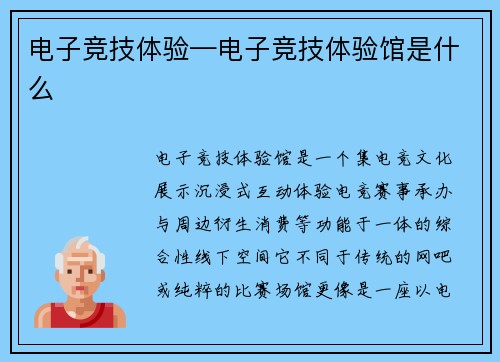 电子竞技体验—电子竞技体验馆是什么

电子竞技体验馆是一个集电竞文化展示沉浸式互动体验电竞赛事承办与周边衍生消费等功能于一体的综合性线下空间它不同于传统的网吧或纯粹的比赛场馆更像是一座以电